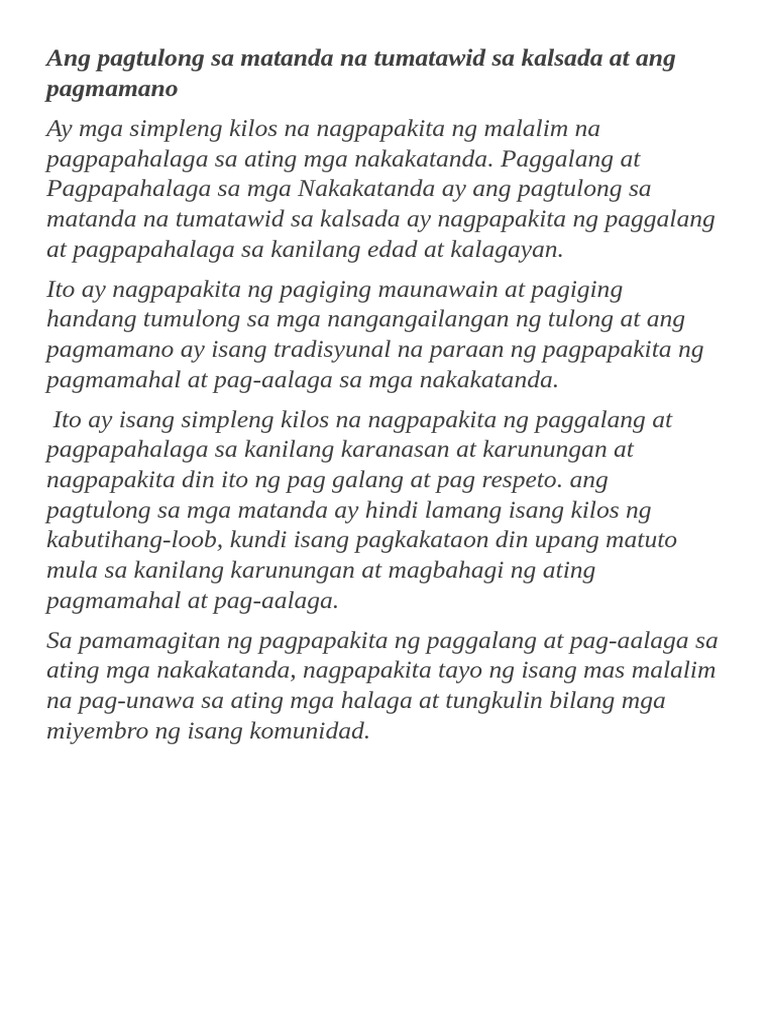 Ang pagtulong sa matanda na tumatawid sa kalsada at ang pagmamano

Ay mga simpleng kilos na nagpapakita ng malalim na pagpapahalaga sa ating mga nakakatanda. Paggalang at Pagpapahalaga sa mga Nakakatanda ay ang pagtulong sa matanda na tumatawid sa kalsada ay nagpapakita ng paggalang at pagpapahalaga sa kanilang edad at kalagayan.

Ito ay nagpapakita ng pagiging maunawain at pagiging handang tumulong sa mga nangangailangan ng tulong at ang pagmamano ay isang tradisyunal na paraan ng pagpapakita ng pagmamahal at pag-aalaga sa mga nakakatanda.

Ito ay isang simpleng kilos na nagpapakita ng paggalang at pagpapahalaga sa kanilang karanasan at karunungan at nagpapakita din ito ng pag galang at pag respeto. ang pagtulong sa mga matanda ay hindi lamang isang kilos ng kabutihang-loob, kundi isang pagkakataon din upang matuto mula sa kanilang karunungan at magbahagi ng ating pagmamahal at pag-aalaga.

Sa pamamagitan ng pagpapakita ng paggalang at pag-aalaga sa ating mga nakakatanda, nagpapakita tayo ng isang mas malalim na pag-unawa sa ating mga halaga at tungkulin bilang mga miyembro ng isang komunidad.